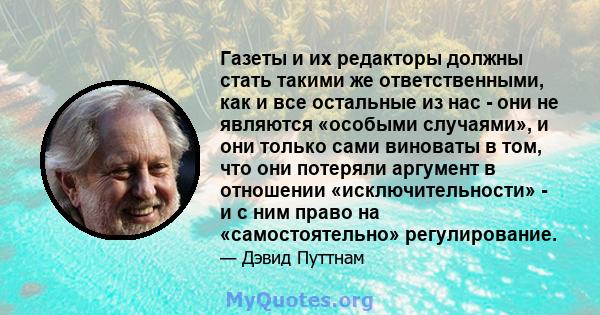 Газеты и их редакторы должны стать такими же ответственными, как и все остальные из нас - они не являются «особыми случаями», и они только сами виноваты в том, что они потеряли аргумент в отношении «исключительности» - и с ним право на «самостоятельно» регулирование.

— Дэвид Путтнам

MyQuotes.org